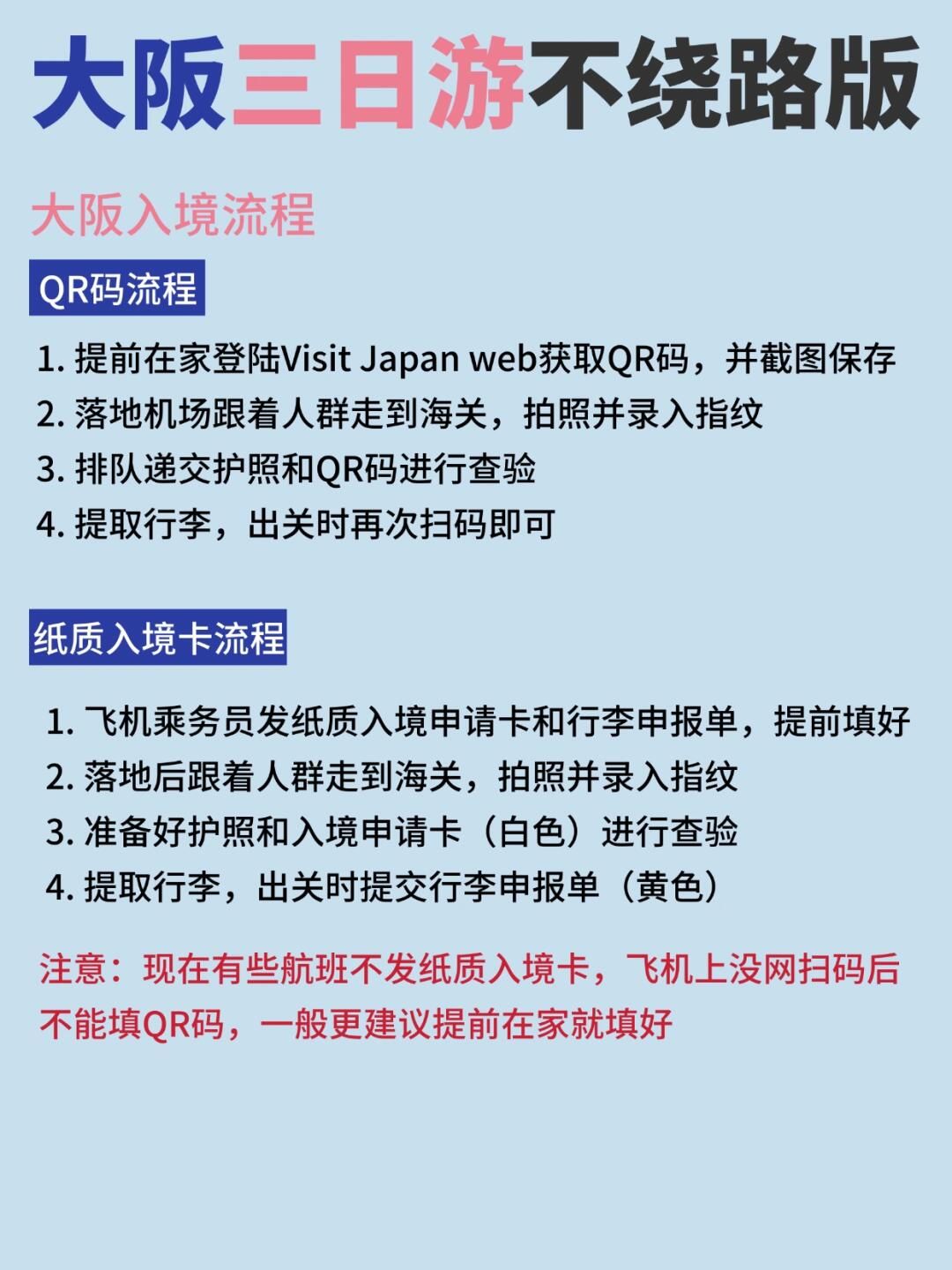 大阪三日游不绕路版

大阪入境流程

QR码流程

1. 提前在家登陆Visit Japan web获取QR码，并截图保存
2. 落地机场跟着人群走到海关，拍照并录入指纹
3. 排队递交护照和QR码进行查验
4. 提取行李，出关时再次扫码即可

纸质入境卡流程

1. 飞机乘务员发纸质入境申请卡和行李申报单，提前填好
2. 落地后跟着人群走到海关，拍照并录入指纹
3. 准备好护照和入境申请卡（白色）进行查验
4. 提取行李，出关时提交行李申报单（黄色）

注意：现在有些航班不发纸质入境卡，飞机上没网扫码后不能填QR码，一般更建议提前在家就填好